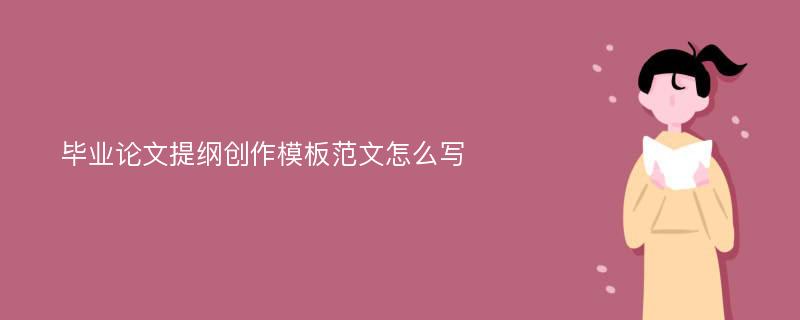 毕业论文提纲创作模板范文怎么写